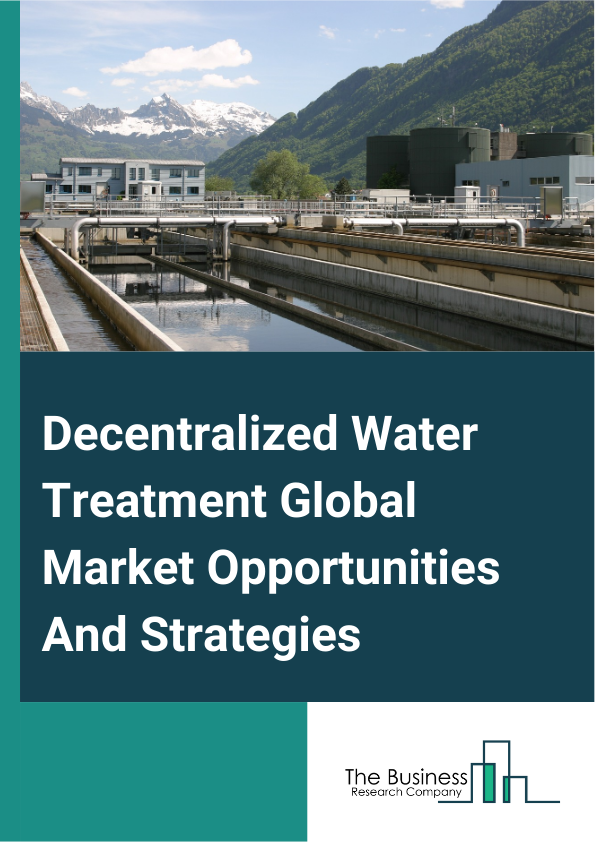 Decentralized Water Treatment Global Market Opportunities And Strategies

The Business
Research Company